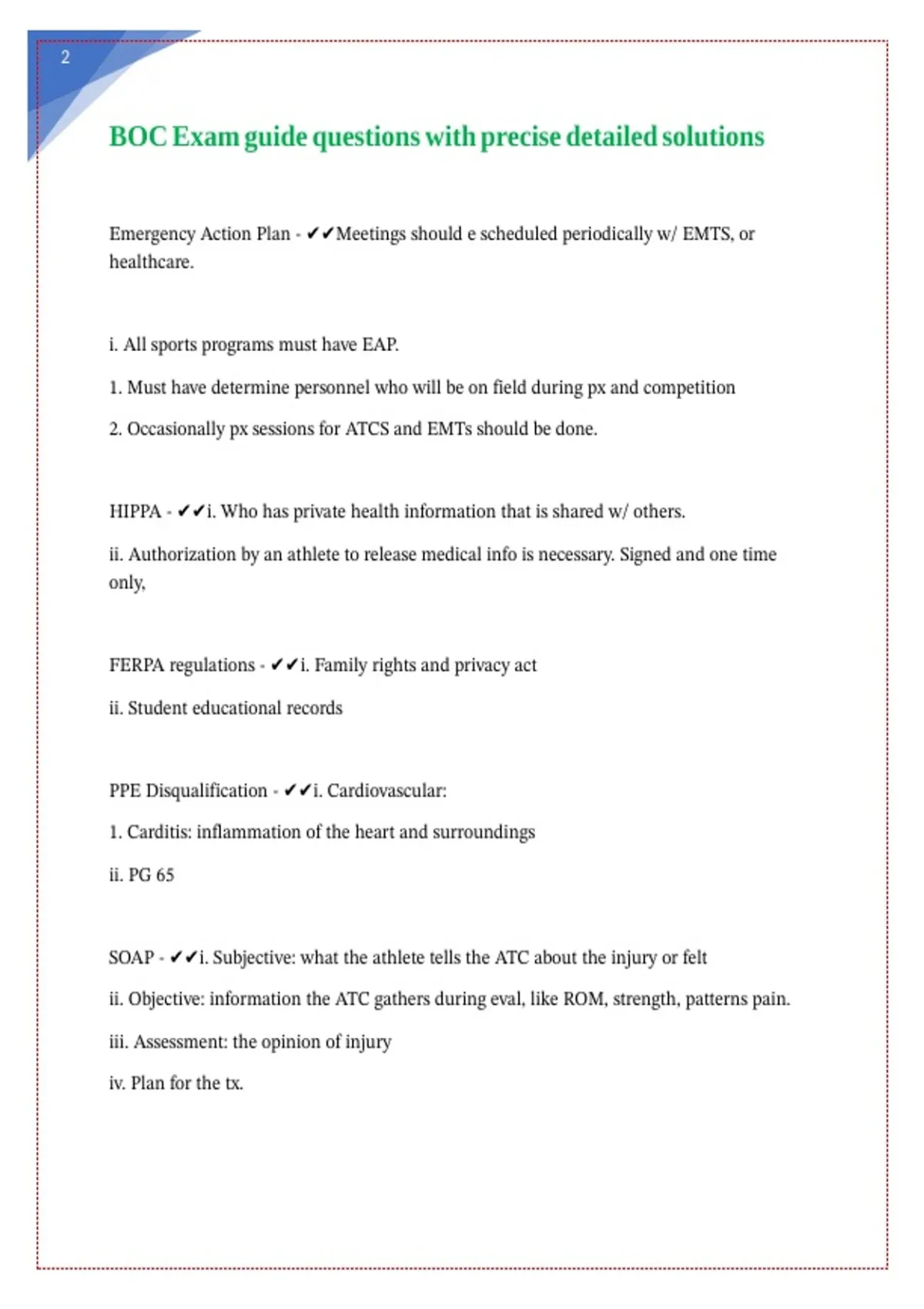 2

BOC Exam guide questions with precise detailed solutions

Emergency Action Plan - ✔✔Meetings should e scheduled periodically w/ EMTS, or healthcare.

i. All sports programs must have EAP.

1. Must have determine personnel who will be on field during px and competition

2. Occasionally px sessions for ATCS and EMTs should be done.

HIPPA - ✔✔i. Who has private health information that is shared w/ others.

ii. Authorization by an athlete to release medical info is necessary. Signed and one time only,

FERPA regulations - ✔✔i. Family rights and privacy act

ii. Student educational records

PPE Disqualification - ✔✔i. Cardiovascular:

1. Carditis: inflammation of the heart and surroundings

ii. PG 65

SOAP - ✔✔i. Subjective: what the athlete tells the ATC about the injury or felt

ii. Objective: information the ATC gathers during eval, like ROM, strength, patterns pain.

iii. Assessment: the opinion of injury

iv. Plan for the tx.